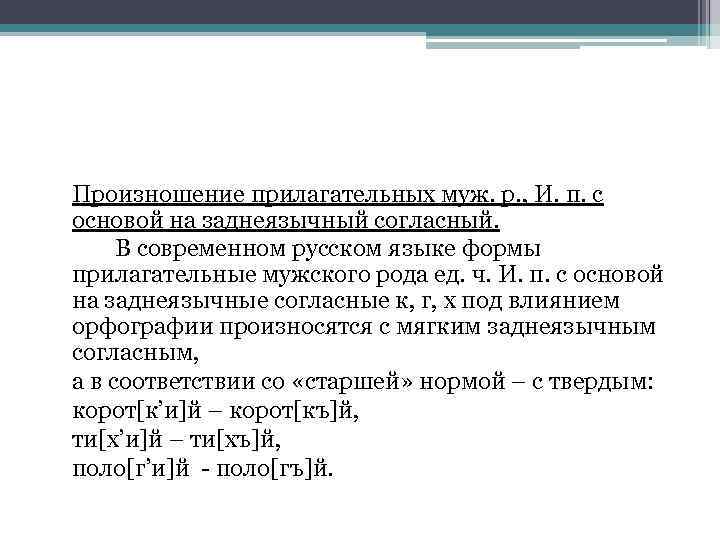 Произношение прилагательных муж. р., И. п. с основой на заднеязычный согласный.

В современном русском языке формы прилагательные мужского рода ед. ч. И. п. с основой на заднеязычные согласные к, г, х под влиянием орфографии произносятся с мягким заднеязычным согласным,

а в соответствии со «старшей» нормой – с твердым:

корот[к’и]й – корот[къ]й,

ти[х’и]й – ти[хъ]й,

поло[г’и]й - поло[гъ]й.